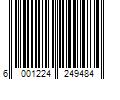 6 001224 249484